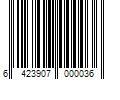 6 423907 000036